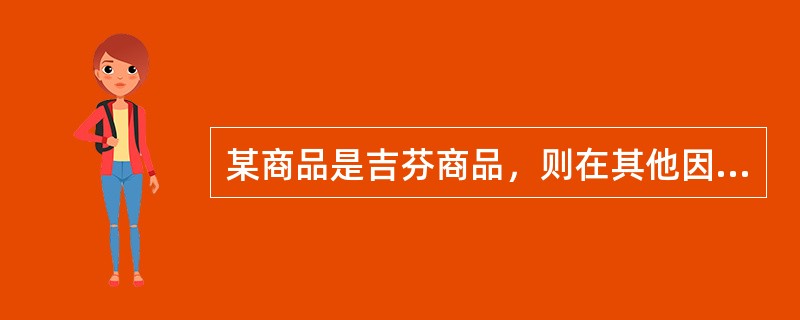 某商品是吉芬商品，则在其他因...